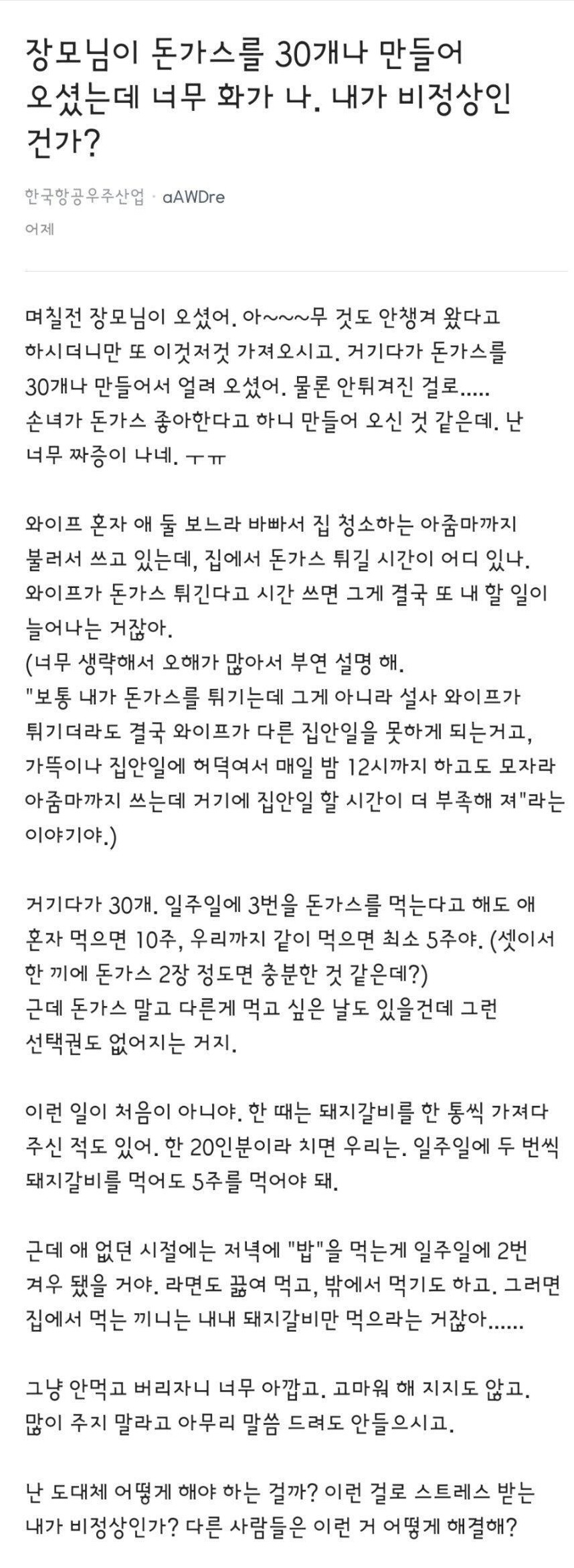 장모님이 돈가스를 30개나 만들어 오셨는데 너무 화가 나. 내가 비정상인 건가?

한국항공우주산업 · aAWDre
어제

며칠전 장모님이 오셨어. 아~~~무 것도 안챙겨 왔다고 하시더니만 또 이것저것 가져오시고. 거기다가 돈가스를 30개나 만들어서 얼려 오셨어. 물론 안튀겨진 걸로..... 손녀가 돈가스 좋아한다고 하니 만들어 오신 것 같은데. 난 너무 짜증이 나네. ㅜㅠ

와이프 혼자 애 둘 보느라 바빠서 집 청소하는 아줌마까지 불러서 쓰고 있는데, 집에서 돈가스 튀길 시간이 어디 있나. 와이프가 돈가스 튀긴다고 시간 쓰면 그게 결국 또 내 할 일이 늘어나는 거잖아.
(너무 생략해서 오해가 많아서 부연 설명 해.
"보통 내가 돈가스를 튀기는데 그게 아니라 설사 와이프가 튀기더라도 결국 와이프가 다른 집안일을 못하게 되는거고, 가뜩이나 집안일에 허덕여서 매일 밤 12시까지 하고도 모자라 아줌마까지 쓰는데 거기에 집안일 할 시간이 더 부족해 져"라는 이야기야.)

거기다가 30개. 일주일에 3번을 돈가스를 먹는다고 해도 애 혼자 먹으면 10주, 우리까지 같이 먹으면 최소 5주야. (셋이서 한 끼에 돈가스 2장 정도면 충분한 것 같은데?)
근데 돈가스 말고 다른게 먹고 싶은 날도 있을건데 그런 선택권도 없어지는 거지.

이런 일이 처음이 아니야. 한 때는 돼지갈비를 한 통씩 가져다 주신 적도 있어. 한 20인분이라 치면 우리는. 일주일에 두 번씩 돼지갈비를 먹어도 5주를 먹어야 돼.

근데 애 없던 시절에는 저녁에 "밥"을 먹는게 일주일에 2번 겨우 됐을 거야. 라면도 끓여 먹고, 밖에서 먹기도 하고. 그러면 집에서 먹는 끼니는 내내 돼지갈비만 먹으라는 거잖아......

그냥 안먹고 버리자니 너무 아깝고. 고마워 해 지지도 않고. 많이 주지 말라고 아무리 말씀 드려도 안들으시고.

난 도대체 어떻게 해야 하는 걸까? 이런 걸로 스트레스 받는 내가 비정상인가? 다른 사람들은 이런 거 어떻게 해결해?